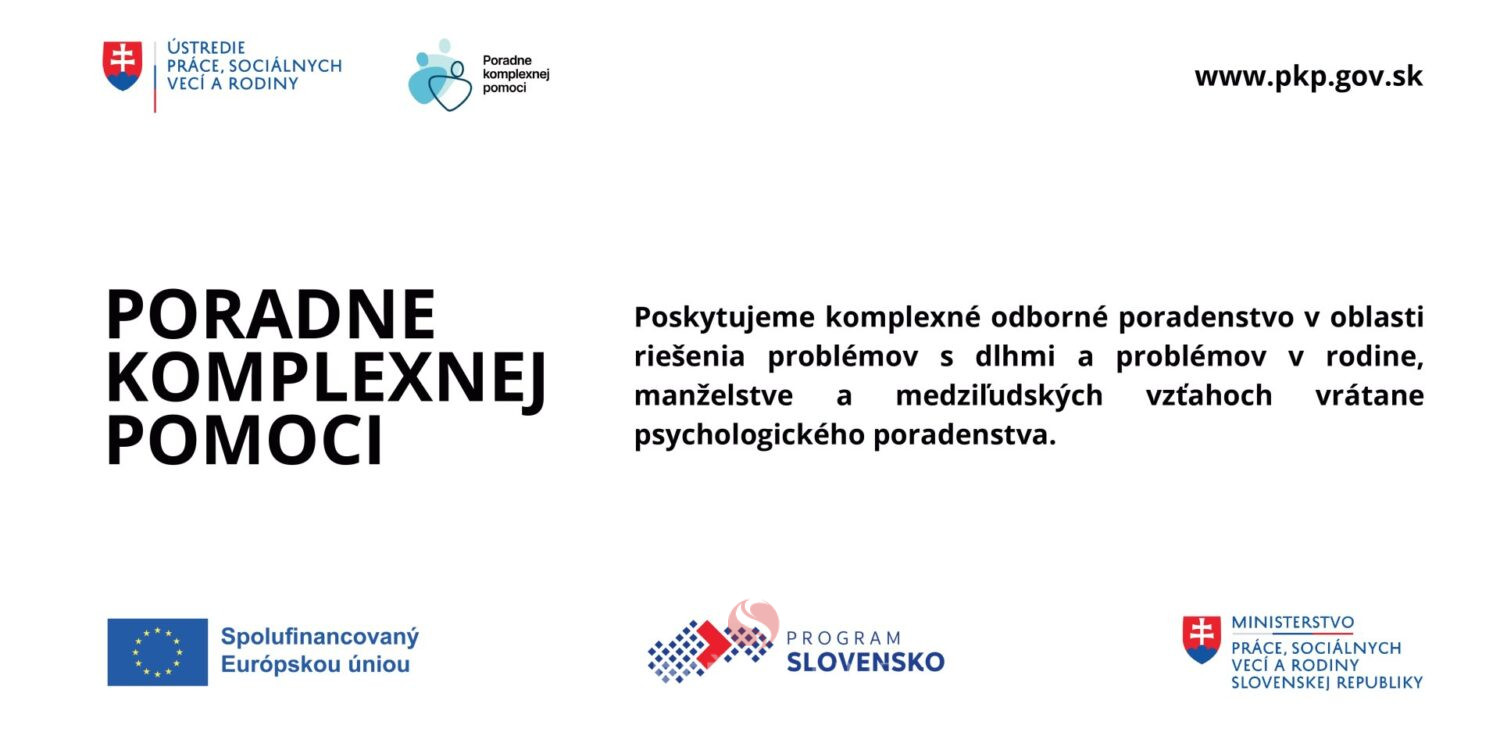 ÚSTREDIE PRÁCE, SOCIÁLNYCH VECÍ A RODINY

Poradne komplexnej pomoci

www.pkp.gov.sk

PORADNE KOMPLEXNEJ POMOCI

Poskytujeme komplexné odborné poradenstvo v oblasti riešenia problémov s dlhmi a problémov v rodine, manželstve a medziľudských vzťahoch vrátane psychologického poradenstva.

Spolufinancovaný Európskou úniou

PROGRAM SLOVENSKO

MINISTERSTVO PRÁCE, SOCIÁLNYCH VECÍ A RODINY SLOVENSKEJ REPUBLIKY